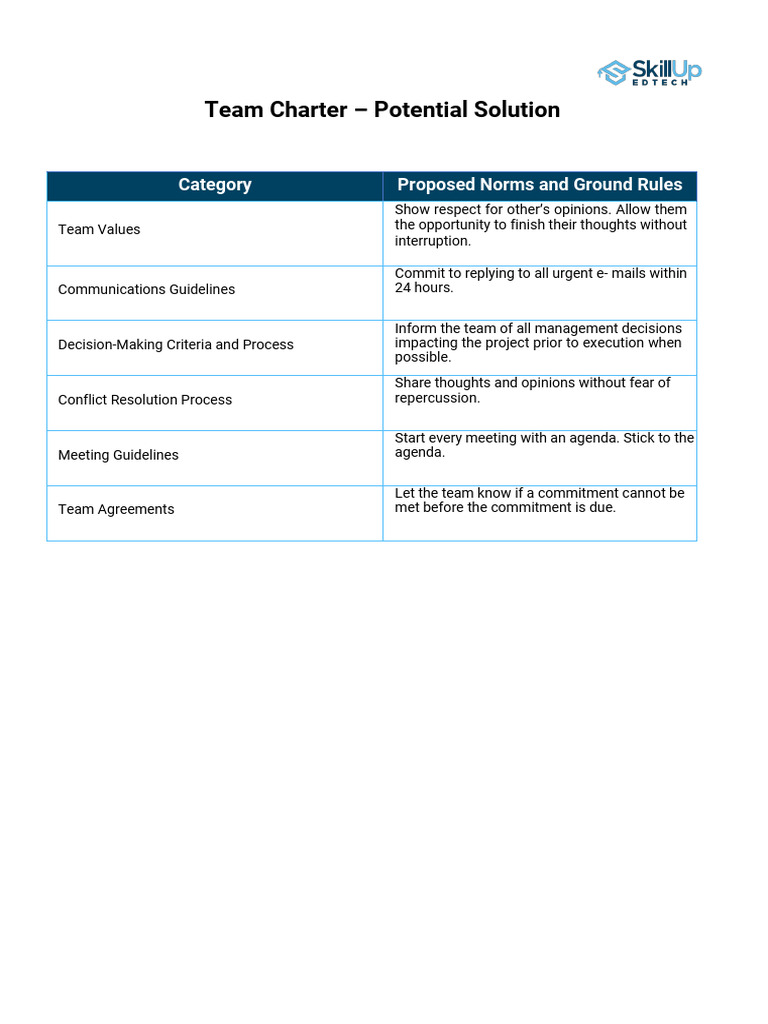 SkillUp
EDTECH

Team Charter – Potential Solution

| Category | Proposed Norms and Ground Rules |
|---|---|
| Team Values | Show respect for other's opinions. Allow them the opportunity to finish their thoughts without interruption. |
| Communications Guidelines | Commit to replying to all urgent e- mails within 24 hours. |
| Decision-Making Criteria and Process | Inform the team of all management decisions impacting the project prior to execution when possible. |
| Conflict Resolution Process | Share thoughts and opinions without fear of repercussion. |
| Meeting Guidelines | Start every meeting with an agenda. Stick to the agenda. |
| Team Agreements | Let the team know if a commitment cannot be met before the commitment is due. |